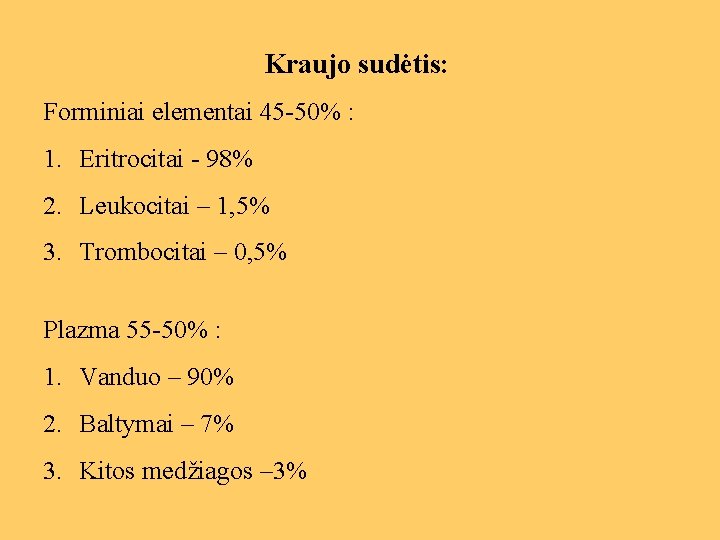 Kraujo sudėtis:

Forminiai elementai 45-50% :

1. Eritrocitai - 98%

2. Leukocitai – 1,5%

3. Trombocitai – 0,5%

Plazma 55-50% :

1. Vanduo – 90%

2. Baltymai – 7%

3. Kitos medžiagos –3%